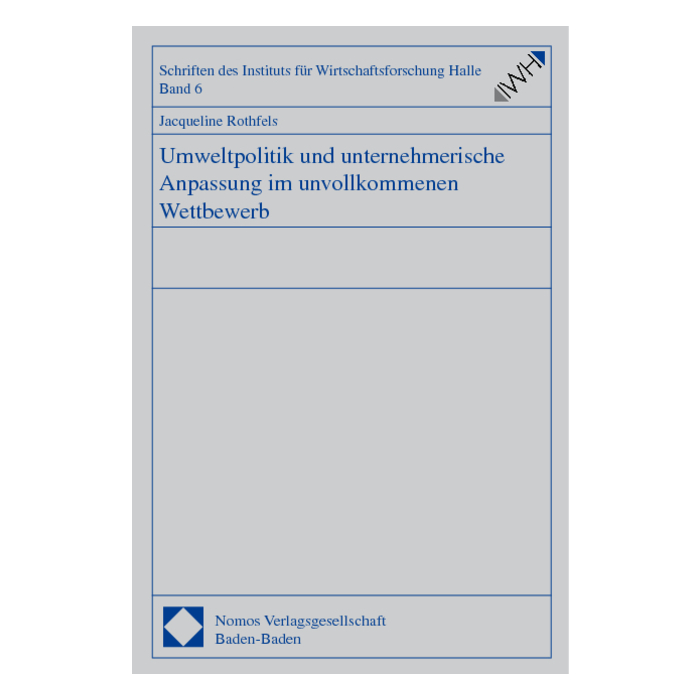 Schriften des Instituts für Wirtschaftsforschung Halle
Band 6

IWH

Jacqueline Rothfels

Umweltpolitik und unternehmerische Anpassung im unvollkommenen Wettbewerb

Nomos Verlagsgesellschaft
Baden-Baden